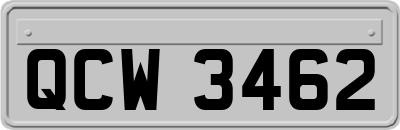 QCW 3462